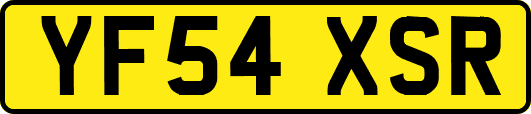 YF54 XSR